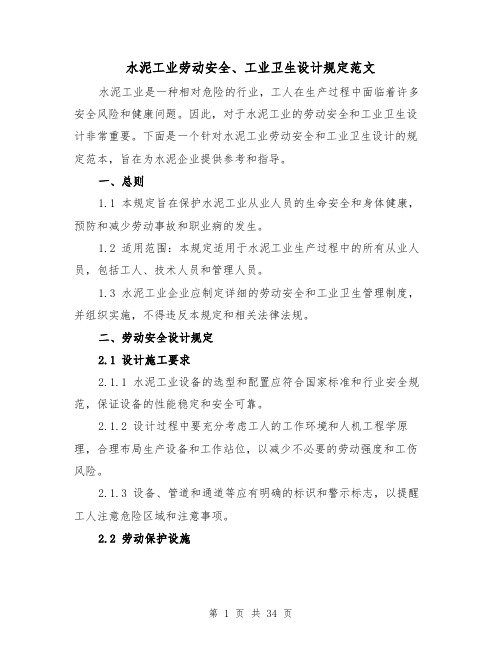 水泥工业劳动安全、工业卫生设计规定范文

水泥工业是一种相对危险的行业，工人在生产过程中面临着许多安全风险和健康问题。因此，对于水泥工业的劳动安全和工业卫生设计非常重要。下面是一个针对水泥工业劳动安全和工业卫生设计的规定范本，旨在为水泥企业提供参考和指导。

一、总则

1.1 本规定旨在保护水泥工业从业人员的生命安全和身体健康，预防和减少劳动事故和职业病的发生。

1.2 适用范围：本规定适用于水泥工业生产过程中的所有从业人员，包括工人、技术人员和管理人员。

1.3 水泥工业企业应制定详细的劳动安全和工业卫生管理制度，并组织实施，不得违反本规定和相关法律法规。

二、劳动安全设计规定

2.1 设计施工要求

2.1.1 水泥工业设备的选型和配置应符合国家标准和行业安全规范，保证设备的性能稳定和安全可靠。

2.1.2 设计过程中要充分考虑工人的工作环境和人机工程学原理，合理布局生产设备和工作站位，以减少不必要的劳动强度和工伤风险。

2.1.3 设备、管道和通道等应有明确的标识和警示标志，以提醒工人注意危险区域和注意事项。

2.2 劳动保护设施

第 1 页 共 34 页